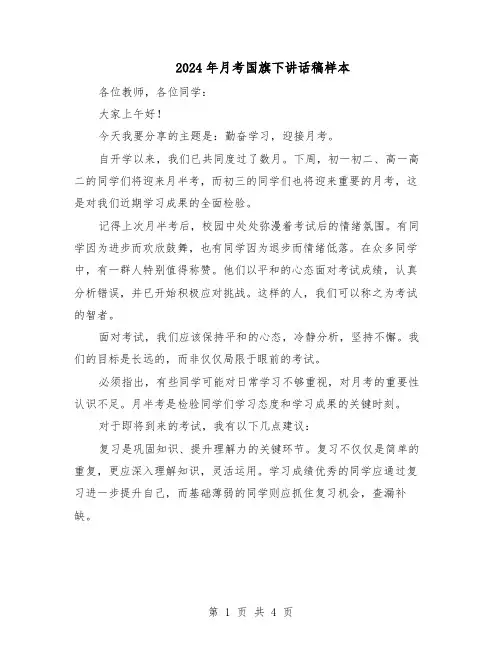 2024年月考国旗下讲话稿样本

各位教师，各位同学：

大家上午好！

今天我要分享的主题是：勤奋学习，迎接月考。

自开学以来，我们已共同度过了数月。下周，初一初二、高一高二的同学们将迎来月半考，而初三的同学们也将迎来重要的月考，这是对我们近期学习成果的全面检验。

记得上次月半考后，校园中处处弥漫着考试后的情绪氛围。有同学因为进步而欢欣鼓舞，也有同学因为退步而情绪低落。在众多同学中，有一群人特别值得称赞。他们以平和的心态面对考试成绩，认真分析错误，并已开始积极应对挑战。这样的人，我们可以称之为考试的智者。

面对考试，我们应该保持平和的心态，冷静分析，坚持不懈。我们的目标是长远的，而非仅仅局限于眼前的考试。

必须指出，有些同学可能对日常学习不够重视，对月考的重要性认识不足。月半考是检验同学们学习态度和学习成果的关键时刻。

对于即将到来的考试，我有以下几点建议：

复习是巩固知识、提升理解力的关键环节。复习不仅仅是简单的重复，更应深入理解知识，灵活运用。学习成绩优秀的同学应通过复习进一步提升自己，而基础薄弱的同学则应抓住复习机会，查漏补缺。

第 1 页 共 4 页